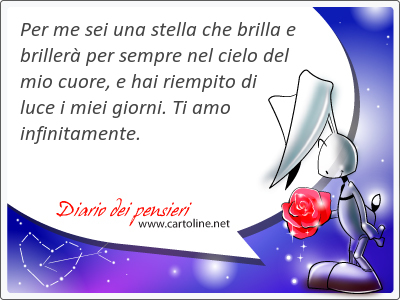 Per me sei una stella che brilla e brillerà per sempre nel cielo del mio cuore, e hai riempito di luce i miei giorni. Ti amo infinitamente.

Diario dei pensieri
www.cartoline.net